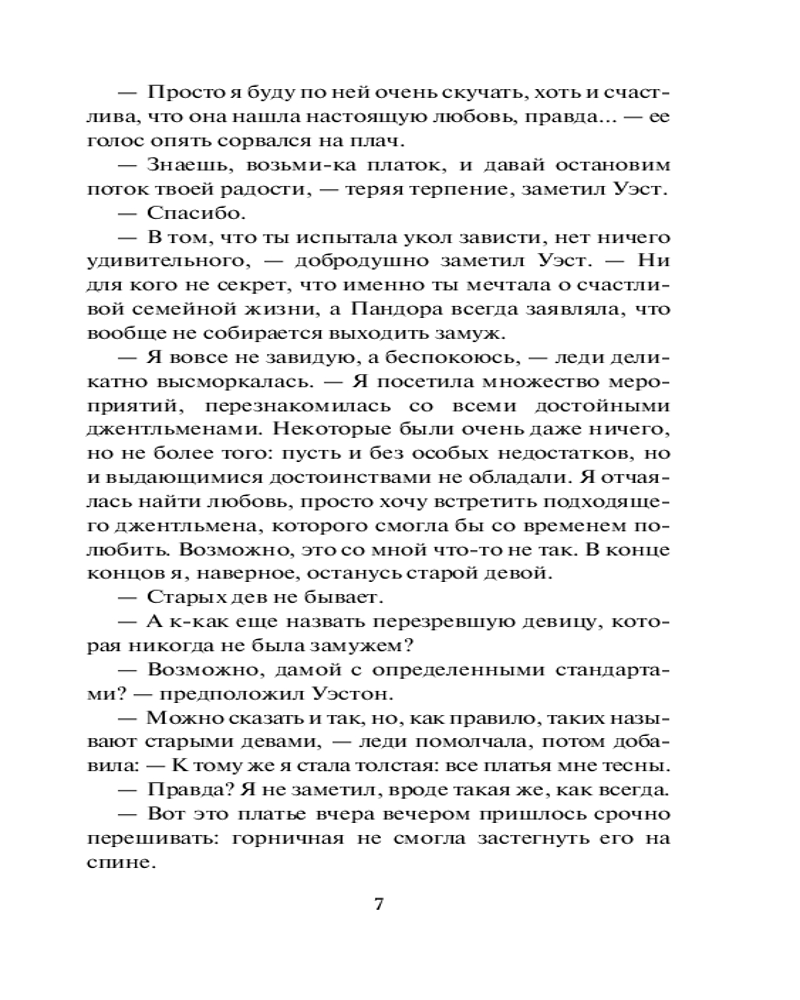 — Просто я буду по ней очень скучать, хоть и счастлива, что она нашла настоящую любовь, правда... — ее голос опять сорвался на плач.

— Знаешь, возьми-ка платок, и давай остановим поток твоей радости, — теряя терпение, заметил Уэст.

— Спасибо.

— В том, что ты испытала укол зависти, нет ничего удивительного, — добродушно заметил Уэст. — Ни для кого не секрет, что именно ты мечтала о счастливой семейной жизни, а Пандора всегда заявляла, что вообще не собирается выходить замуж.

— Я вовсе не завидую, а беспокоюсь, — леди деликатно высморкалась. — Я посетила множество мероприятий, перезнакомилась со всеми достойными джентльменами. Некоторые были очень даже ничего, но не более того: пусть и без особых недостатков, но и выдающимися достоинствами не обладали. Я отчаялась найти любовь, просто хочу встретить подходящего джентльмена, которого смогла бы со временем полюбить. Возможно, это со мной что-то не так. В конце концов я, наверное, останусь старой девой.

— Старых дев не бывает.

— А к-как еще назвать перезревшую девицу, которая никогда не была замужем?

— Возможно, дамой с определенными стандартами? — предположил Уэстон.

— Можно сказать и так, но, как правило, таких называют старыми девами, — леди помолчала, потом добавила: — К тому же я стала толстая: все платья мне тесны.

— Правда? Я не заметил, вроде такая же, как всегда.

— Вот это платье вчера вечером пришлось срочно перешивать: горничная не смогла застегнуть его на спине.

7